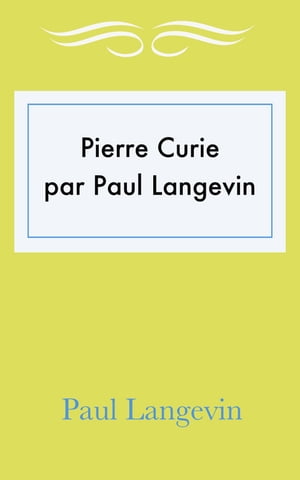 Pierre Curie
par Paul Langevin

Paul Langevin